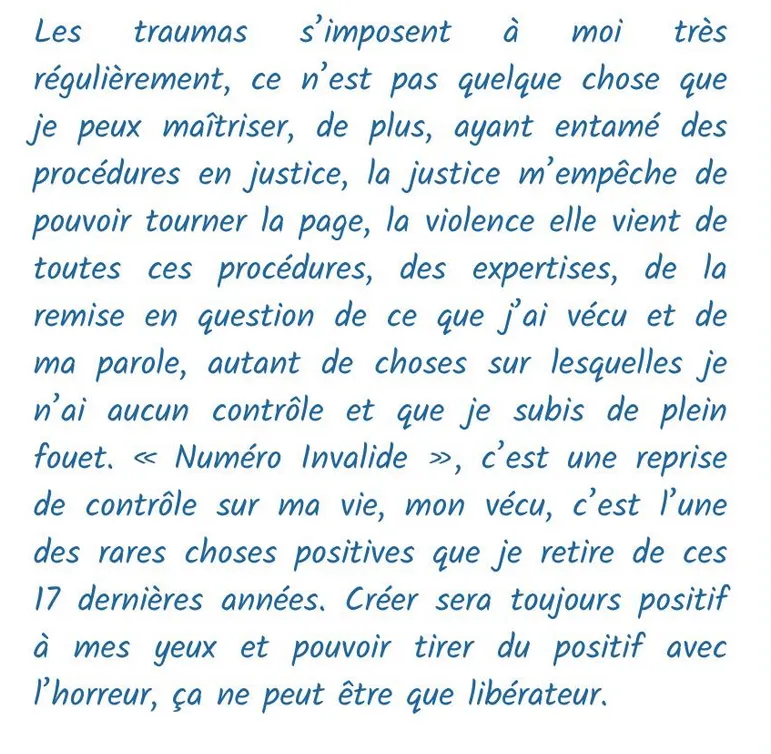 Les traumas s'imposent à moi très régulièrement, ce n'est pas quelque chose que je peux maîtriser, de plus, ayant entamé des procédures en justice, la justice m'empêche de pouvoir tourner la page, la violence elle vient de toutes ces procédures, des expertises, de la remise en question de ce que j'ai vécu et de ma parole, autant de choses sur lesquelles je n'ai aucun contrôle et que je subis de plein fouet. « Numéro Invalide », c'est une reprise de contrôle sur ma vie, mon vécu, c'est l'une des rares choses positives que je retire de ces 17 dernières années. Créer sera toujours positif à mes yeux et pouvoir tirer du positif avec l'horreur, ça ne peut être que libérateur.